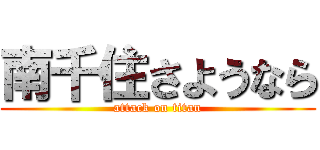 南千住さようなら
attack on titan